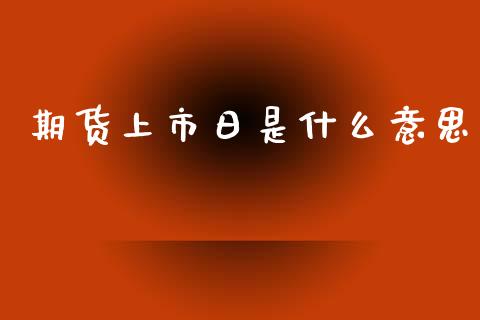 期货上市日是什么意思